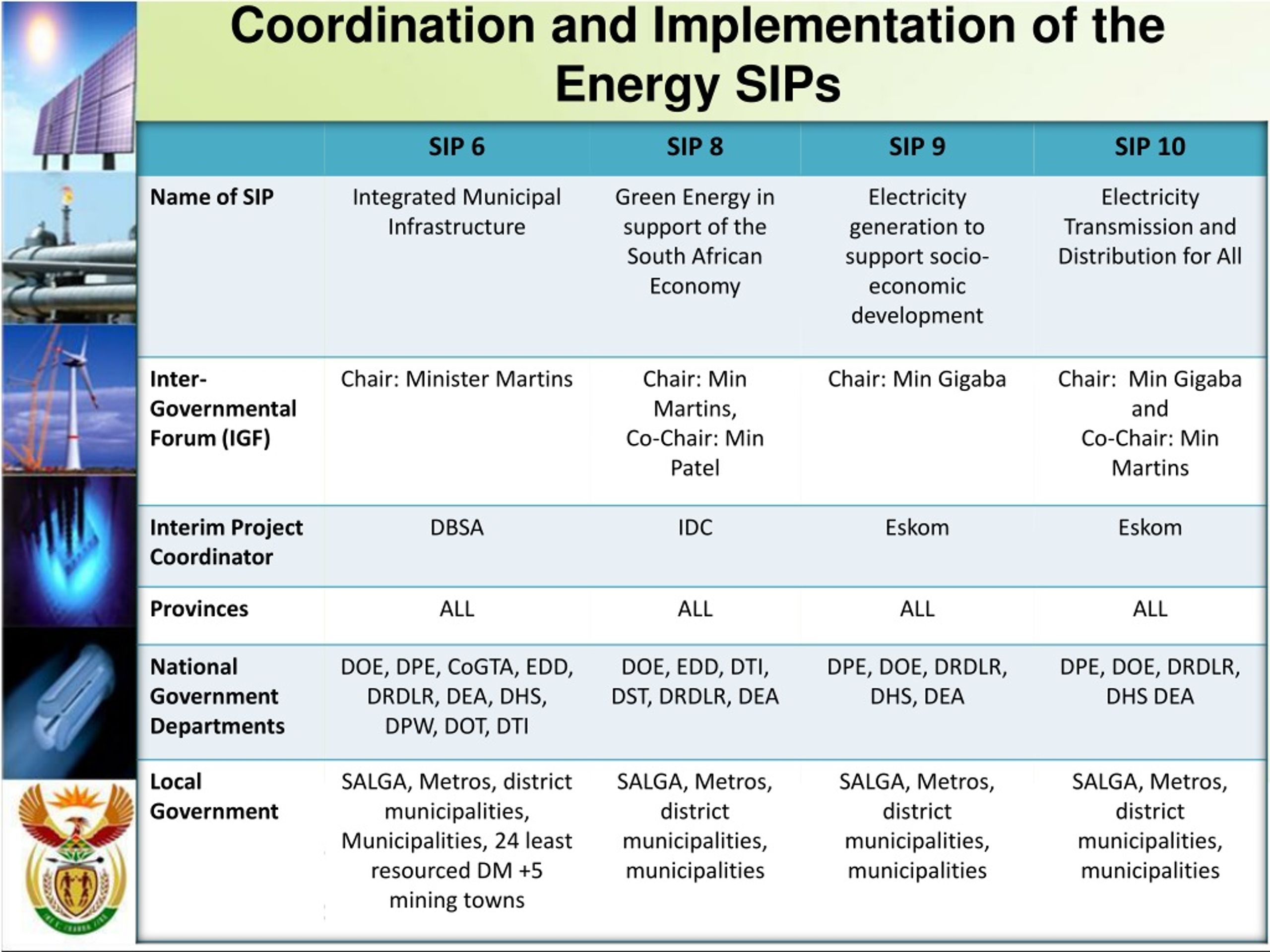 Coordination and Implementation of the Energy SIPs

| | SIP 6 | SIP 8 | SIP 9 | SIP 10 |
|---|---|---|---|---|
| Name of SIP | Integrated Municipal Infrastructure | Green Energy in support of the South African Economy | Electricity generation to support socio-economic development | Electricity Transmission and Distribution for All |
| Inter-Governmental Forum (IGF) | Chair: Minister Martins | Chair: Min Martins, Co-Chair: Min Patel | Chair: Min Gigaba | Chair: Min Gigaba and Co-Chair: Min Martins |
| Interim Project Coordinator | DBSA | IDC | Eskom | Eskom |
| Provinces | ALL | ALL | ALL | ALL |
| National Government Departments | DOE, DPE, CoGTA, EDD, DRDLR, DEA, DHS, DPW, DOT, DTI | DOE, EDD, DTI, DST, DRDLR, DEA | DPE, DOE, DRDLR, DHS, DEA | DPE, DOE, DRDLR, DHS DEA |
| Local Government | SALGA, Metros, district municipalities, Municipalities, 24 least resourced DM +5 mining towns | SALGA, Metros, district municipalities, municipalities | SALGA, Metros, district municipalities, municipalities | SALGA, Metros, district municipalities, municipalities |